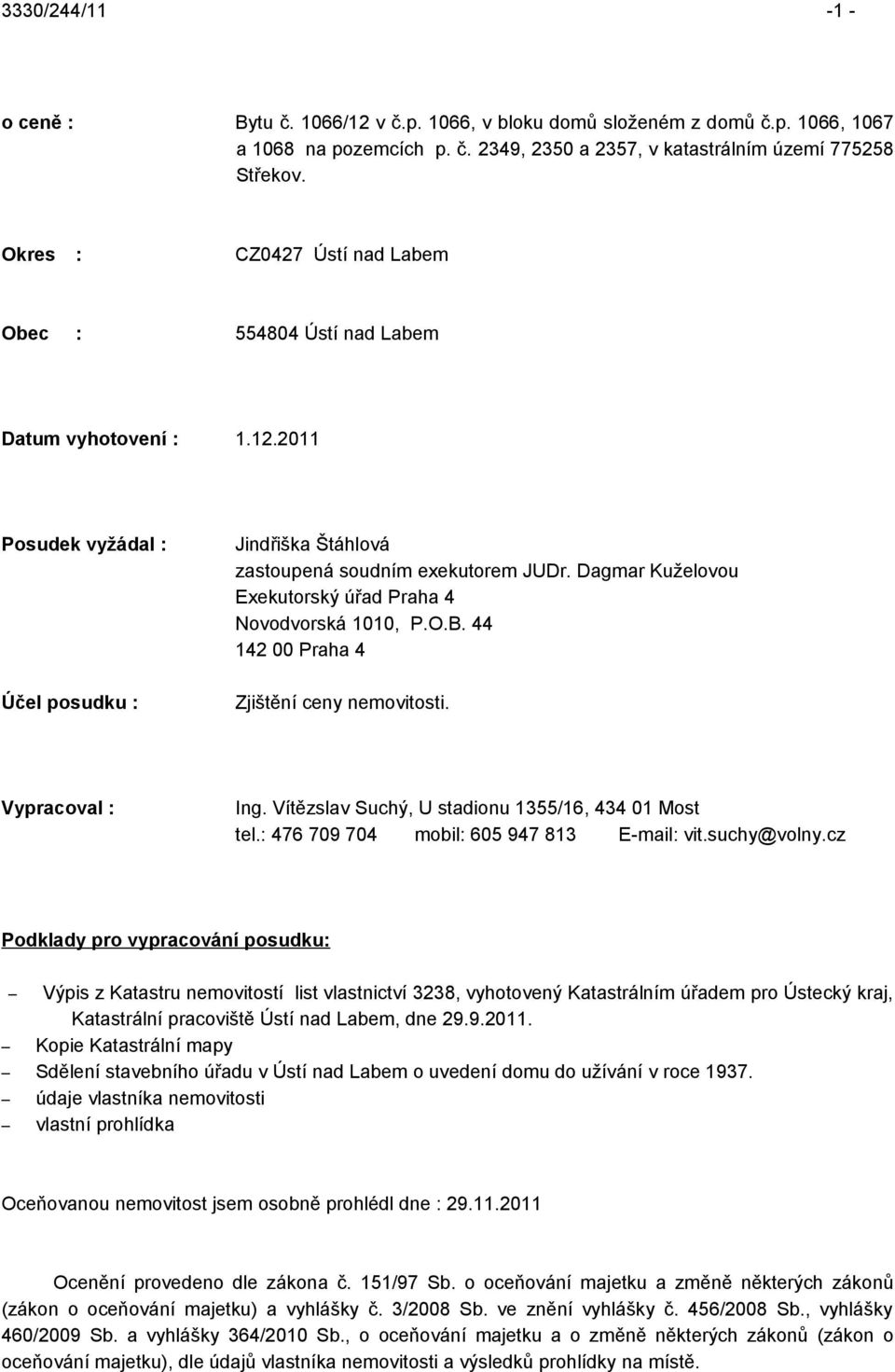 3330/244/11 -1 -

o ceně : Bytu č. 1066/12 v č.p. 1066, v bloku domů složeném z domů č.p. 1066, 1067 a 1068 na pozemcích p. č. 2349, 2350 a 2357, v katastrálním území 775258 Střekov.

Okres : CZ0427 Ústí nad Labem

Obec : 554804 Ústí nad Labem

Datum vyhotovení : 1.12.2011

Posudek vyžádal : Jindřiška Štáhlová
zastoupená soudním exekutorem JUDr. Dagmar Kuželovou
Exekutorský úřad Praha 4
Novodvorská 1010, P.O.B. 44
142 00 Praha 4

Účel posudku : Zjištění ceny nemovitosti.

Vypracoval : Ing. Vítězslav Suchý, U stadionu 1355/16, 434 01 Most
tel.: 476 709 704 mobil: 605 947 813 E-mail: vit.suchy@volny.cz

Podklady pro vypracování posudku:

– Výpis z Katastru nemovitostí list vlastnictví 3238, vyhotovený Katastrálním úřadem pro Ústecký kraj, Katastrální pracoviště Ústí nad Labem, dne 29.9.2011.
– Kopie Katastrální mapy
– Sdělení stavebního úřadu v Ústí nad Labem o uvedení domu do užívání v roce 1937.
– údaje vlastníka nemovitosti
– vlastní prohlídka

Oceňovanou nemovitost jsem osobně prohlédl dne : 29.11.2011

Ocenění provedeno dle zákona č. 151/97 Sb. o oceňování majetku a změně některých zákonů (zákon o oceňování majetku) a vyhlášky č. 3/2008 Sb. ve znění vyhlášky č. 456/2008 Sb., vyhlášky 460/2009 Sb. a vyhlášky 364/2010 Sb., o oceňování majetku a o změně některých zákonů (zákon o oceňování majetku), dle údajů vlastníka nemovitosti a výsledků prohlídky na místě.